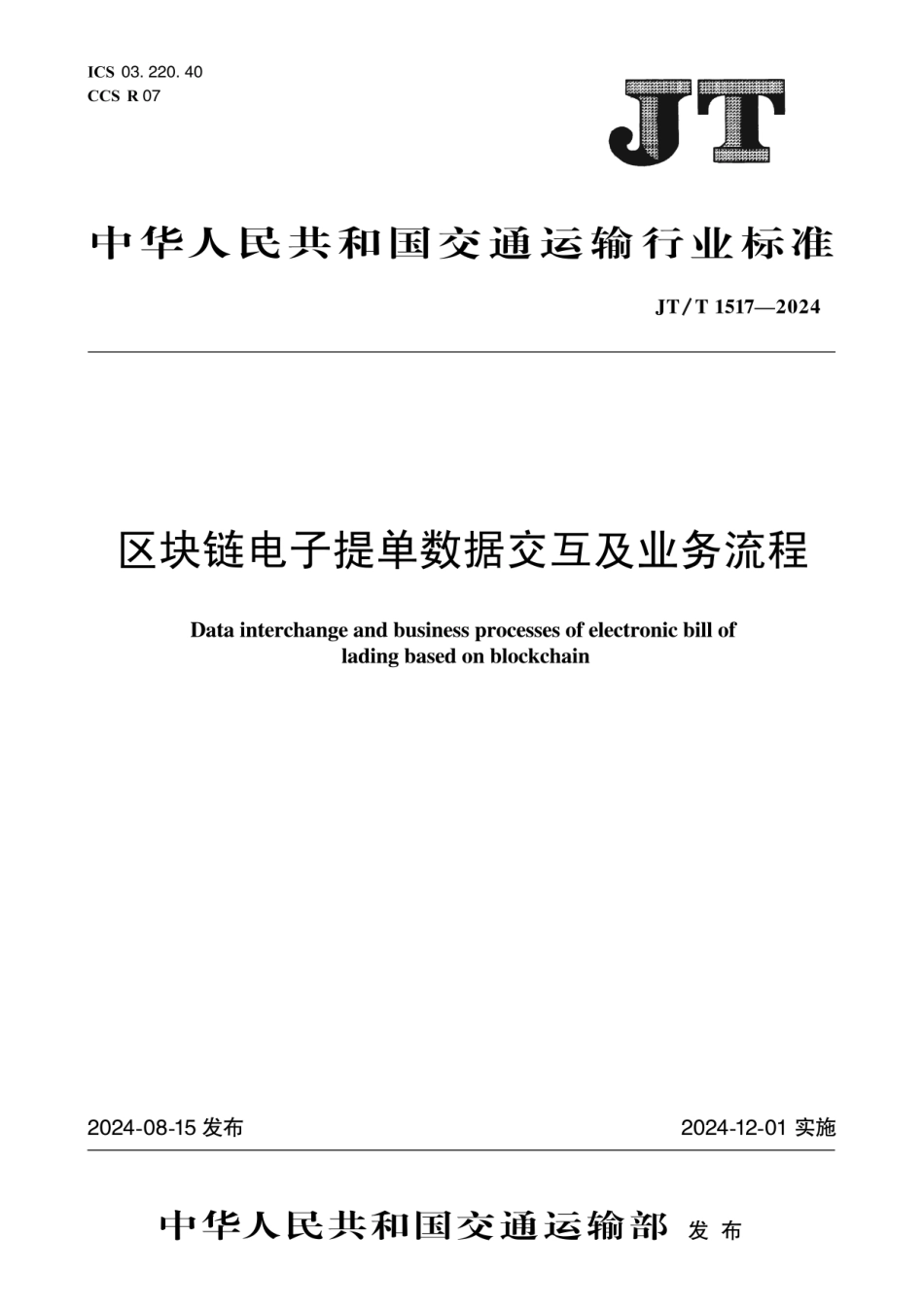 ICS 03. 220. 40
CCS R 07

JT

中华人民共和国交通运输行业标准

JT/T 1517—2024

区块链电子提单数据交互及业务流程

Data interchange and business processes of electronic bill of lading based on blockchain

2024-08-15 发布

2024-12-01 实施

中华人民共和国交通运输部 发布